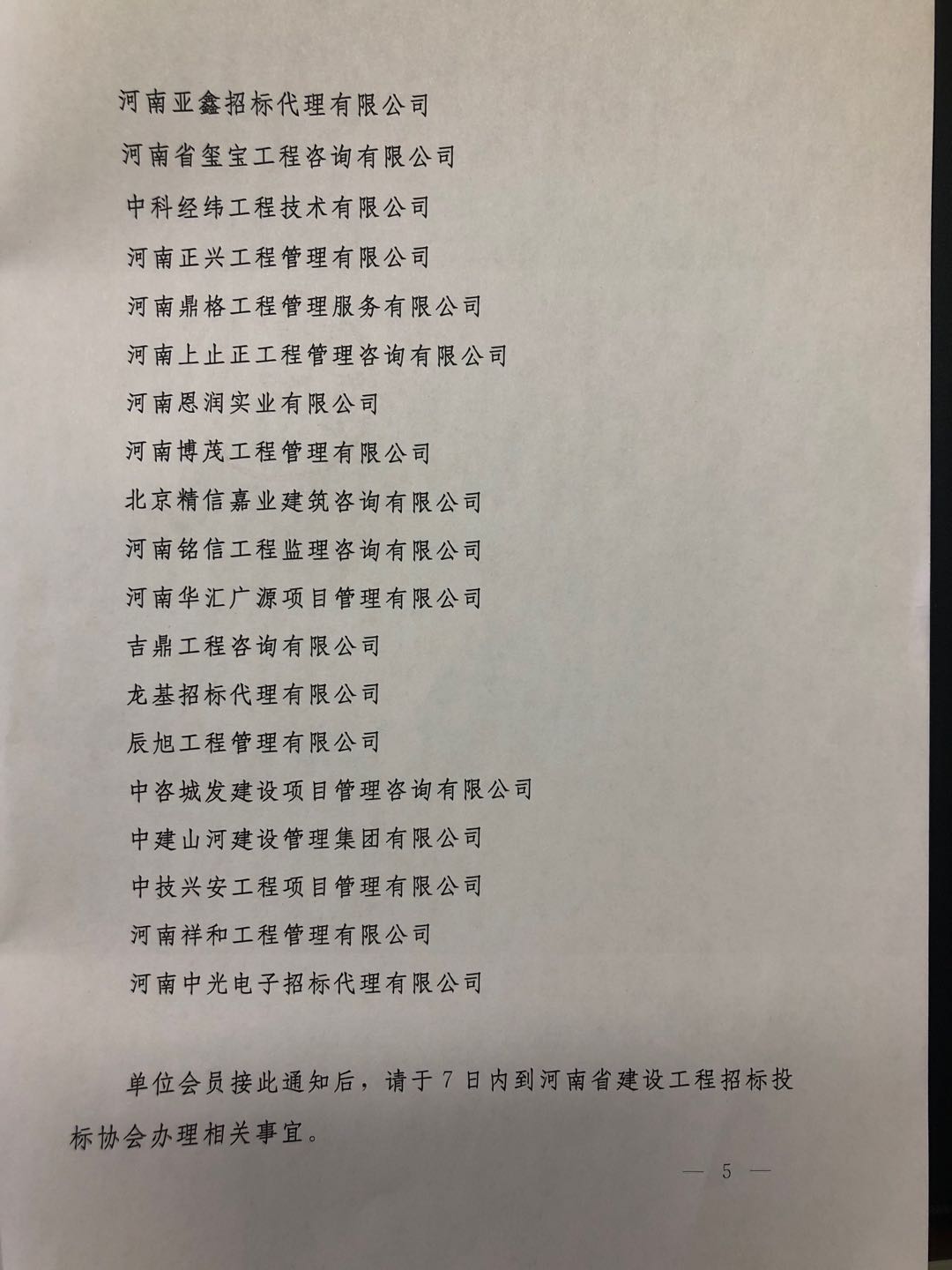 河南亚鑫招标代理有限公司

河南省玺宝工程咨询有限公司

中科经纬工程技术有限公司

河南正兴工程管理有限公司

河南鼎格工程管理服务有限公司

河南上止正工程管理咨询有限公司

河南恩润实业有限公司

河南博茂工程管理有限公司

北京精信嘉业建筑咨询有限公司

河南铭信工程监理咨询有限公司

河南华汇广源项目管理有限公司

吉鼎工程咨询有限公司

龙基招标代理有限公司

辰旭工程管理有限公司

中咨城发建设项目管理咨询有限公司

中建山河建设管理集团有限公司

中技兴安工程项目管理有限公司

河南祥和工程管理有限公司

河南中光电子招标代理有限公司

单位会员接此通知后，请于7日内到河南省建设工程招标投标协会办理相关事宜。

— 5 —